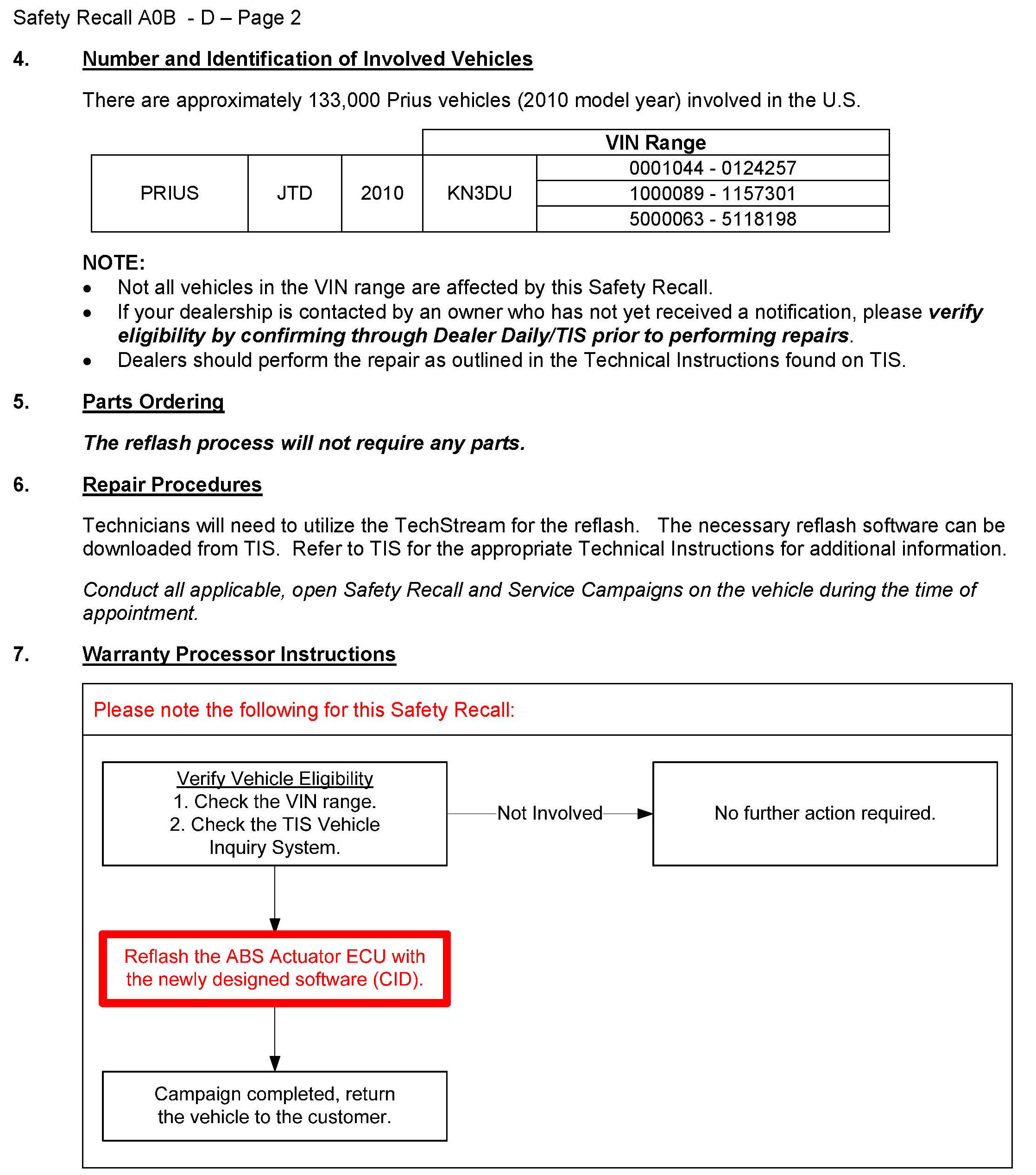 Safety Recall A0B - D – Page 2

4. Number and Identification of Involved Vehicles

There are approximately 133,000 Prius vehicles (2010 model year) involved in the U.S.

| | | | VIN Range | |
|---|---|---|---|---|
| PRIUS | JTD | 2010 | KN3DU | 0001044 - 0124257 |
| | | | | 1000089 - 1157301 |
| | | | | 5000063 - 5118198 |

NOTE:
• Not all vehicles in the VIN range are affected by this Safety Recall.
• If your dealership is contacted by an owner who has not yet received a notification, please verify eligibility by confirming through Dealer Daily/TIS prior to performing repairs.
• Dealers should perform the repair as outlined in the Technical Instructions found on TIS.

5. Parts Ordering

The reflash process will not require any parts.

6. Repair Procedures

Technicians will need to utilize the TechStream for the reflash. The necessary reflash software can be downloaded from TIS. Refer to TIS for the appropriate Technical Instructions for additional information.

Conduct all applicable, open Safety Recall and Service Campaigns on the vehicle during the time of appointment.

7. Warranty Processor Instructions

Please note the following for this Safety Recall:

Verify Vehicle Eligibility
1. Check the VIN range.
2. Check the TIS Vehicle Inquiry System.

Not Involved

No further action required.

Reflash the ABS Actuator ECU with the newly designed software (CID).

Campaign completed, return the vehicle to the customer.